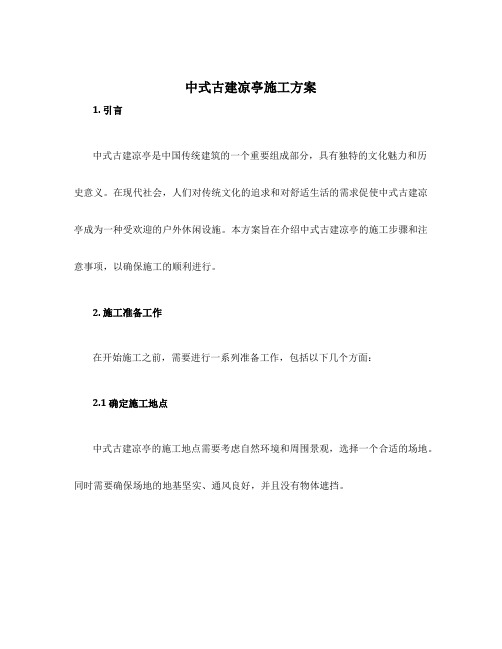 中式古建凉亭施工方案

1. 引言

中式古建凉亭是中国传统建筑的一个重要组成部分，具有独特的文化魅力和历史意义。在现代社会，人们对传统文化的追求和对舒适生活的需求促使中式古建凉亭成为一种受欢迎的户外休闲设施。本方案旨在介绍中式古建凉亭的施工步骤和注意事项，以确保施工的顺利进行。

2. 施工准备工作

在开始施工之前，需要进行一系列准备工作，包括以下几个方面：

2.1 确定施工地点

中式古建凉亭的施工地点需要考虑自然环境和周围景观，选择一个合适的场地。同时需要确保场地的地基坚实、通风良好，并且没有物体遮挡。